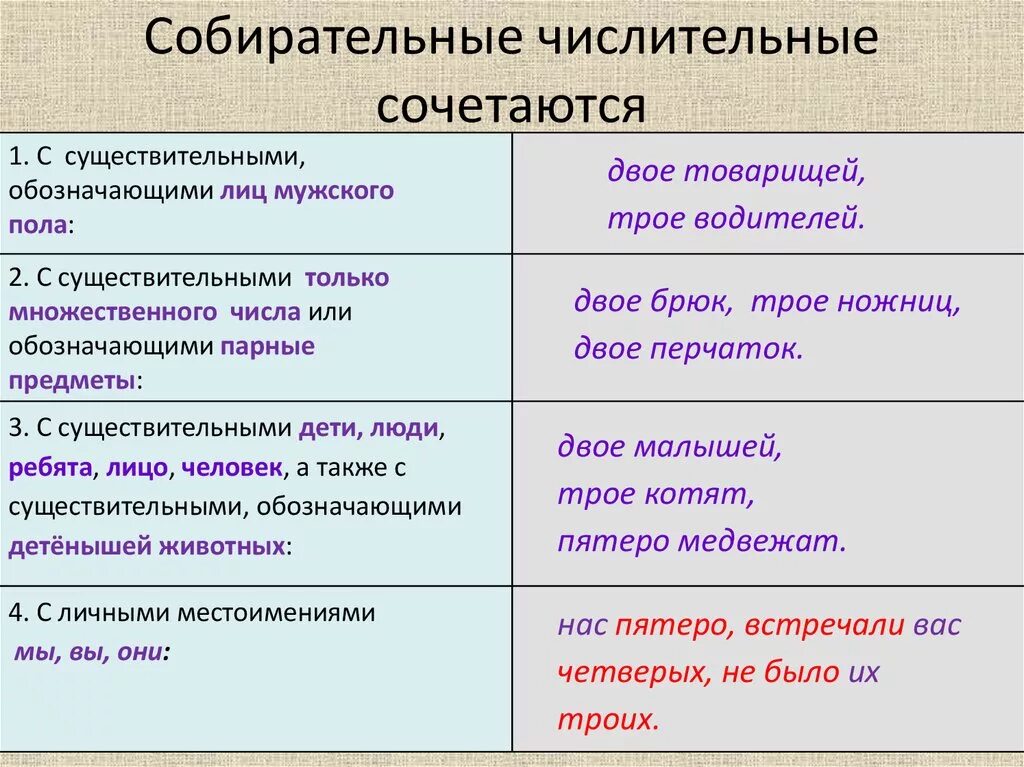 Собирательные числительные сочетаются

| | |
|---|---|
| 1. С существительными, обозначающими лиц мужского пола: | двое товарищей, трое водителей. |
| 2. С существительными только множественного числа или обозначающими парные предметы: | двое брюк, трое ножниц, двое перчаток. |
| 3. С существительными дети, люди, ребята, лицо, человек, а также с существительными, обозначающими детёнышей животных: | двое малышей, трое котят, пятеро медвежат. |
| 4. С личными местоимениями мы, вы, они: | нас пятеро, встречали вас четверых, не было их троих. |